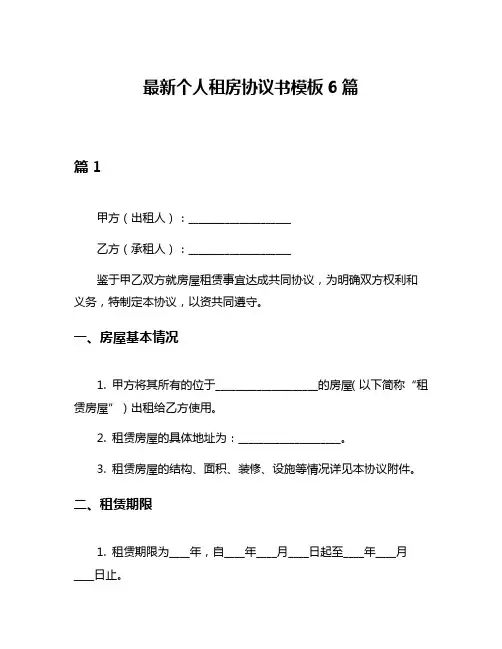 最新个人租房协议书模板 6 篇

篇 1

甲方（出租人）：____________________

乙方（承租人）：____________________

鉴于甲乙双方就房屋租赁事宜达成共同协议，为明确双方权利和义务，特制定本协议，以资共同遵守。

一、房屋基本情况

1. 甲方将其所有的位于____________________的房屋（以下简称“租赁房屋”）出租给乙方使用。

2. 租赁房屋的具体地址为：____________________。

3. 租赁房屋的结构、面积、装修、设施等情况详见本协议附件。

二、租赁期限

1. 租赁期限为____年，自____年____月____日起至____年____月____日止。